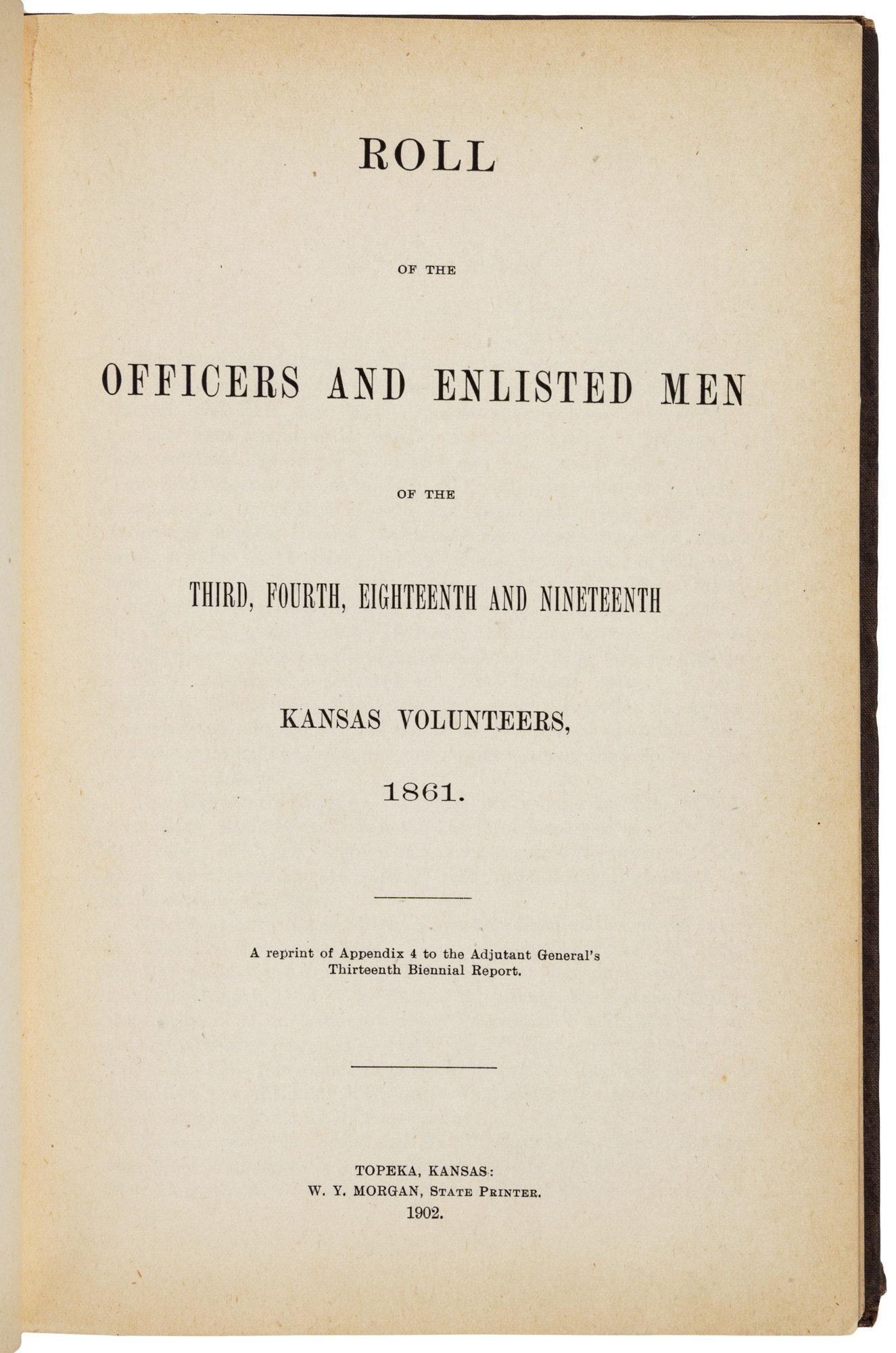 ROLL

OF THE

OFFICERS AND ENLISTED MEN

OF THE

THIRD, FOURTH, EIGHTEENTH AND NINETEENTH

KANSAS VOLUNTEERS,

1861.

A reprint of Appendix 4 to the Adjutant General's Thirteenth Biennial Report.

TOPEKA, KANSAS:
W. Y. MORGAN, STATE PRINTER.
1902.